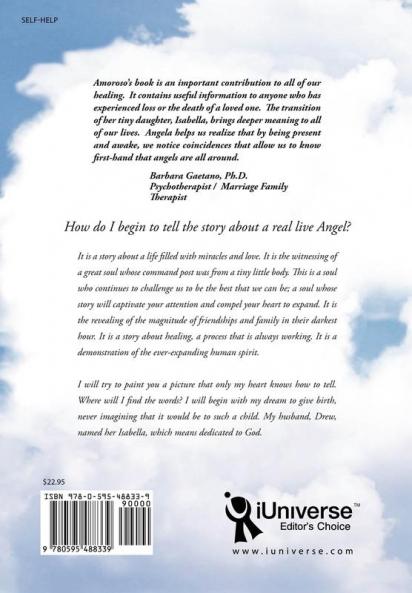 SELF-HELP

Amoroso's book is an important contribution to all of our healing. It contains useful information to anyone who has experienced loss or the death of a loved one. The transition of her tiny daughter, Isabella, brings deeper meaning to all of our lives. Angela helps us realize that by being present and awake, we notice coincidences that allow us to know first-hand that angels are all around.

Barbara Gaetano, Ph.D.
Psychotherapist / Marriage Family Therapist

How do I begin to tell the story about a real live Angel?

It is a story about a life filled with miracles and love. It is the witnessing of a great soul whose command post was from a tiny little body. This is a soul who continues to challenge us to be the best that we can be; a soul whose story will captivate your attention and compel your heart to expand. It is the revealing of the magnitude of friendships and family in their darkest hour. It is a story about healing, a process that is always working. It is a demonstration of the ever-expanding human spirit.

I will try to paint you a picture that only my heart knows how to tell. Where will I find the words? I will begin with my dream to give birth, never imagining that it would be to such a child. My husband, Drew, named her Isabella, which means dedicated to God.

$22.95

ISBN 978-0-595-48833-9
90000
9 780595 488339

iUniverse™
Editor's Choice
www.iuniverse.com